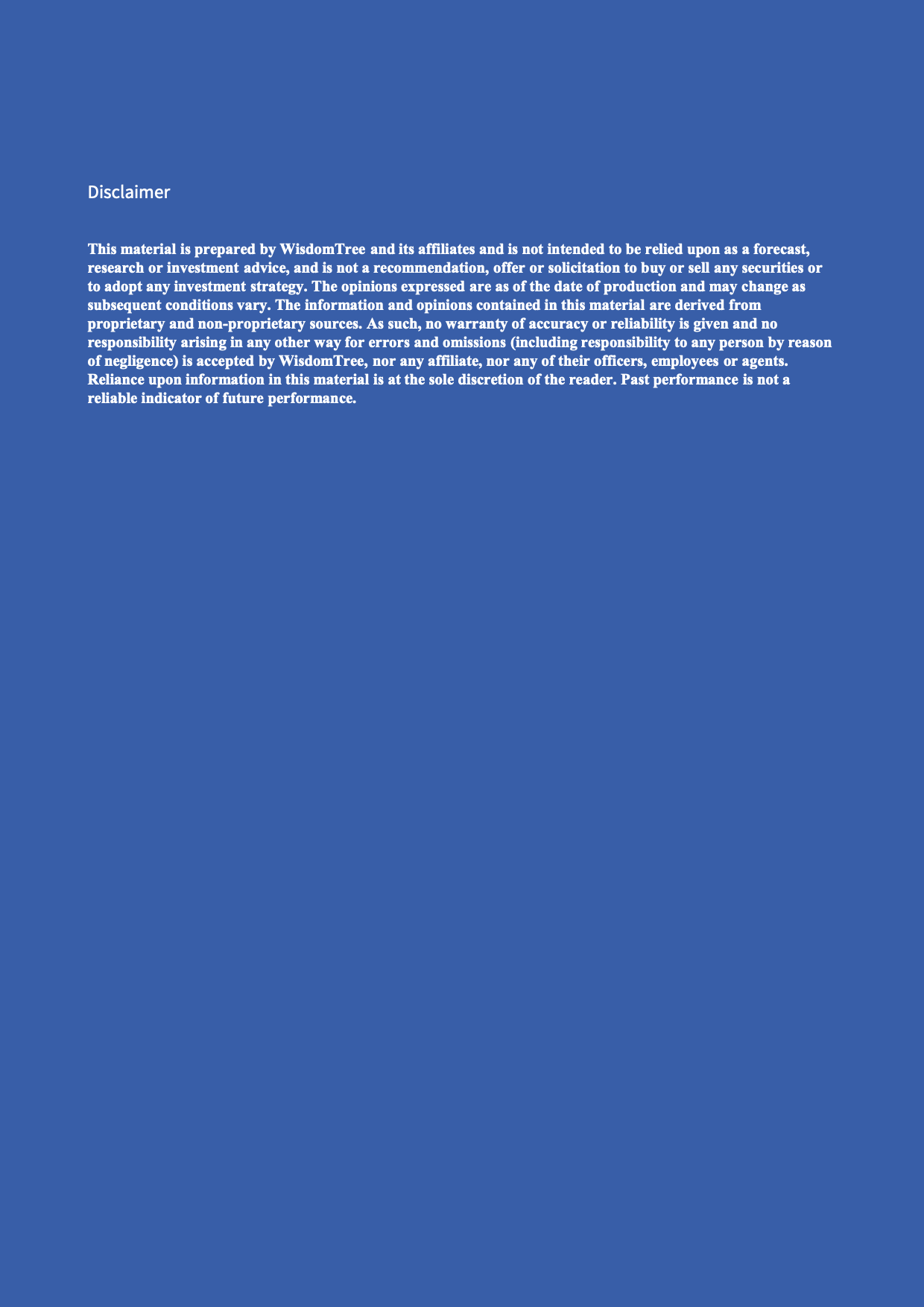 Disclaimer

This material is prepared by WisdomTree and its affiliates and is not intended to be relied upon as a forecast, research or investment advice, and is not a recommendation, offer or solicitation to buy or sell any securities or to adopt any investment strategy. The opinions expressed are as of the date of production and may change as subsequent conditions vary. The information and opinions contained in this material are derived from proprietary and non-proprietary sources. As such, no warranty of accuracy or reliability is given and no responsibility arising in any other way for errors and omissions (including responsibility to any person by reason of negligence) is accepted by WisdomTree, nor any affiliate, nor any of their officers, employees or agents. Reliance upon information in this material is at the sole discretion of the reader. Past performance is not a reliable indicator of future performance.